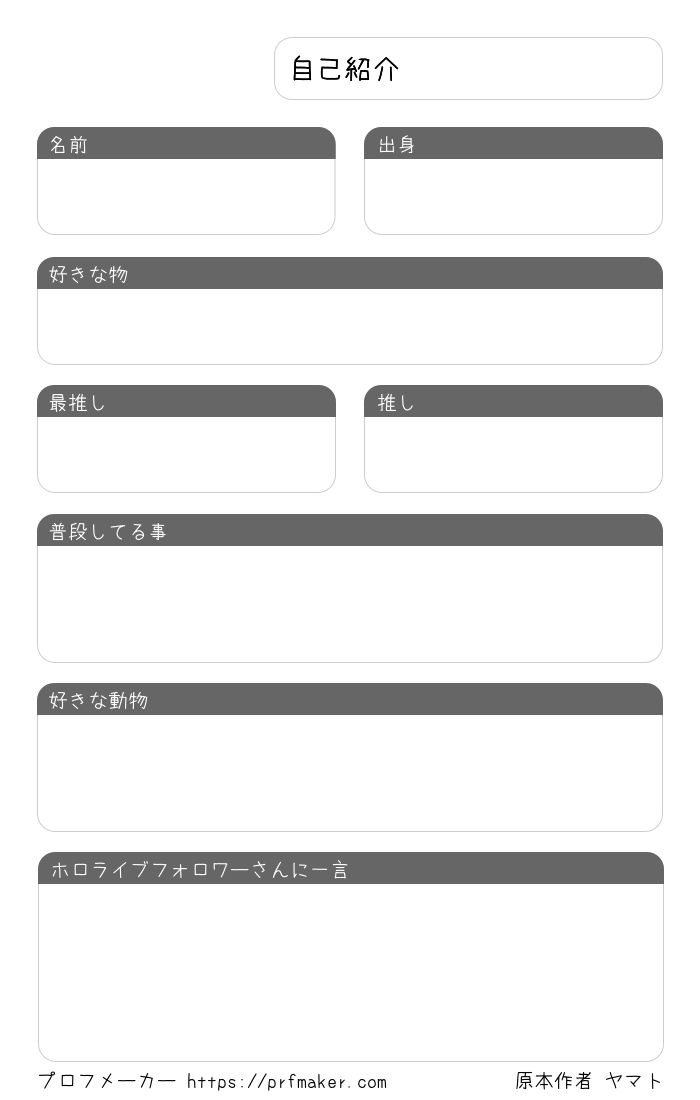 自己紹介

名前

出身

好きな物

最推し

推し

普段してる事

好きな動物

ホロライブフォロワーさんに一言

プロフメーカー https://prfmaker.com

原本作者 ヤマト